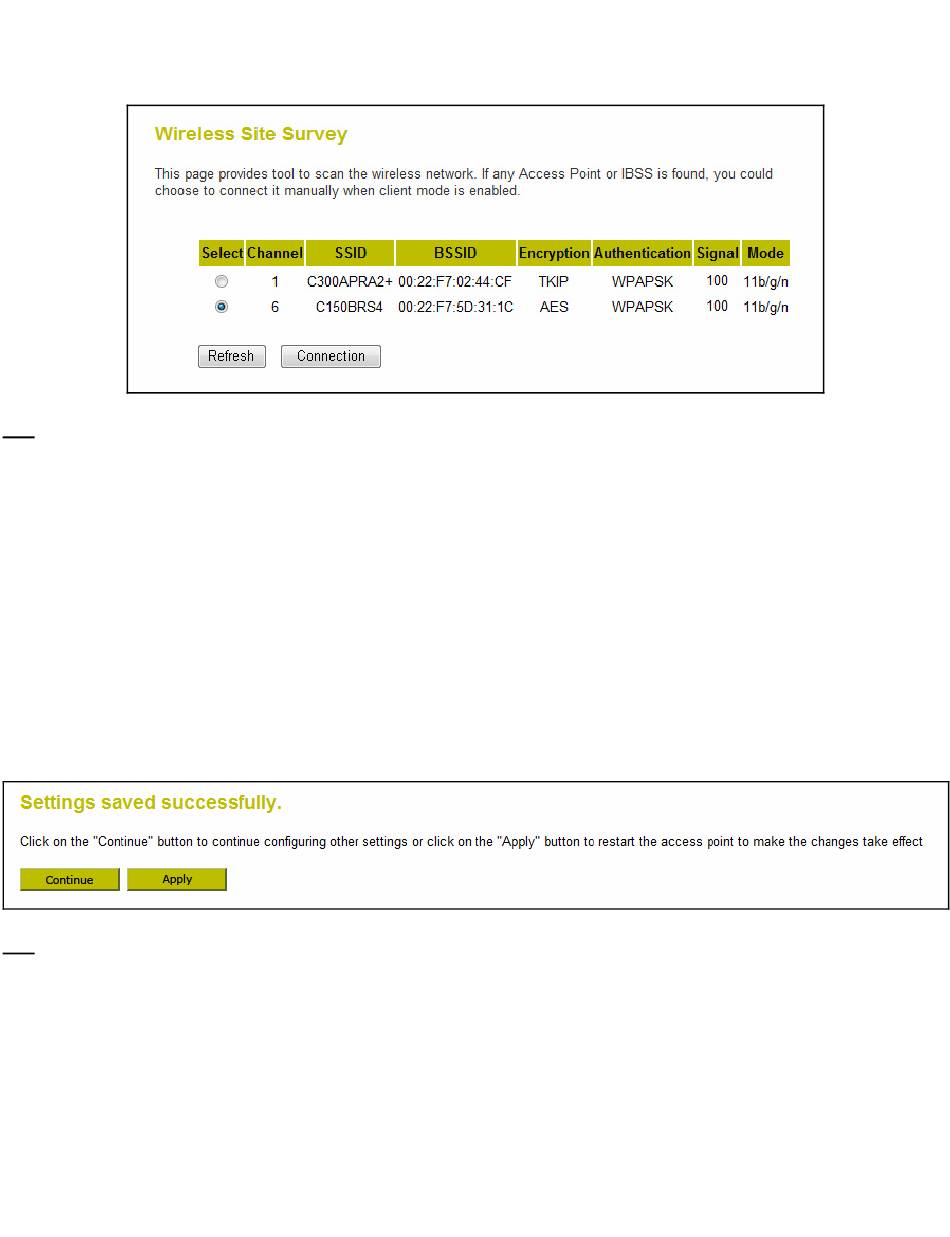 Wireless Site Survey

This page provides tool to scan the wireless network. If any Access Point or IBSS is found, you could choose to connect it manually when client mode is enabled.

| Select | Channel | SSID | BSSID | Encryption | Authentication | Signal | Mode |
|---|---|---|---|---|---|---|---|
| | 1 | C300APRA2+ | 00:22:F7:02:44:CF | TKIP | WPAPSK | 100 | 11b/g/n |
| | 6 | C150BRS4 | 00:22:F7:5D:31:1C | AES | WPAPSK | 100 | 11b/g/n |

Refresh Connection

Settings saved successfully.

Click on the "Continue" button to continue configuring other settings or click on the "Apply" button to restart the access point to make the changes take effect

Continue Apply